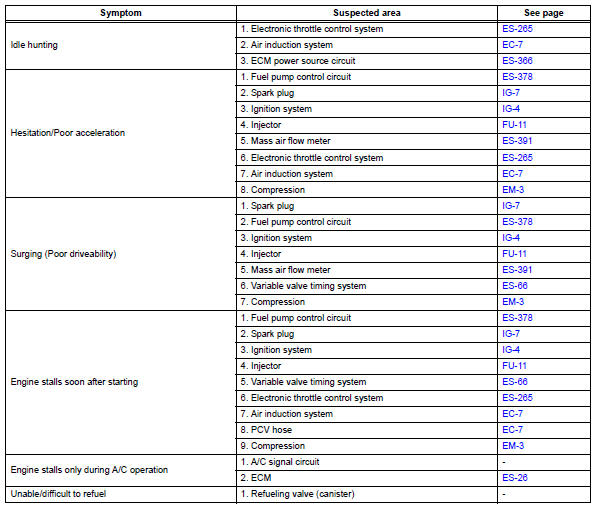 | Symptom | Suspected area | See page |
|---|---|---|
| Idle hunting | 1. Electronic throttle control system | ES-265 |
| | 2. Air induction system | EC-7 |
| | 3. ECM power source circuit | ES-366 |
| Hesitation/Poor acceleration | 1. Fuel pump control circuit | ES-378 |
| | 2. Spark plug | IG-7 |
| | 3. Ignition system | IG-4 |
| | 4. Injector | FU-11 |
| | 5. Mass air flow meter | ES-391 |
| | 6. Electronic throttle control system | ES-265 |
| | 7. Air induction system | EC-7 |
| | 8. Compression | EM-3 |
| Surging (Poor driveability) | 1. Spark plug | IG-7 |
| | 2. Fuel pump control circuit | ES-378 |
| | 3. Ignition system | IG-4 |
| | 4. Injector | FU-11 |
| | 5. Mass air flow meter | ES-391 |
| | 6. Variable valve timing system | ES-66 |
| | 7. Compression | EM-3 |
| Engine stalls soon after starting | 1. Fuel pump control circuit | ES-378 |
| | 2. Spark plug | IG-7 |
| | 3. Ignition system | IG-4 |
| | 4. Injector | FU-11 |
| | 5. Variable valve timing system | ES-66 |
| | 6. Electronic throttle control system | ES-265 |
| | 7. Air induction system | EC-7 |
| | 8. PCV hose | EC-7 |
| | 9. Compression | EM-3 |
| Engine stalls only during A/C operation | 1. A/C signal circuit | - |
| | 2. ECM | ES-26 |
| Unable/difficult to refuel | 1. Refueling valve (canister) | - |